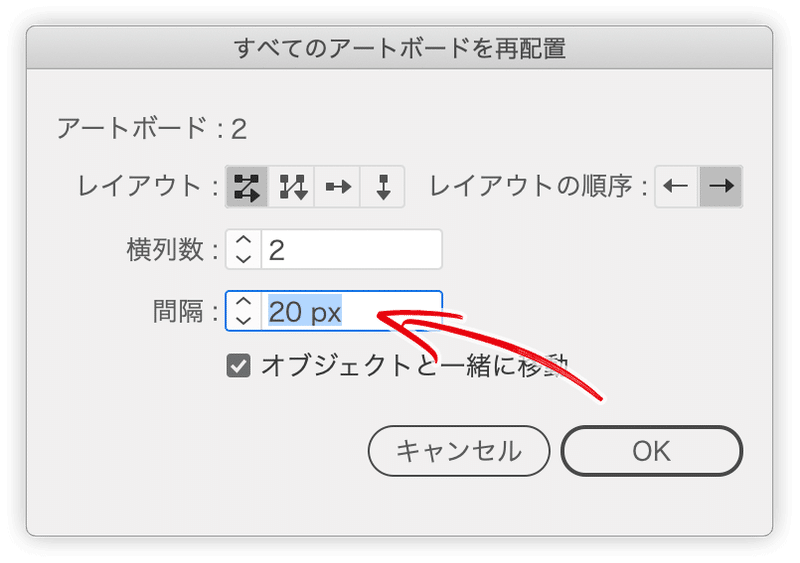 すべてのアートボードを再配置

アートボード : 2

レイアウト :

レイアウトの順序 :

横列数 : 2

間隔 : 20 px

オブジェクトと一緒に移動

キャンセル

OK